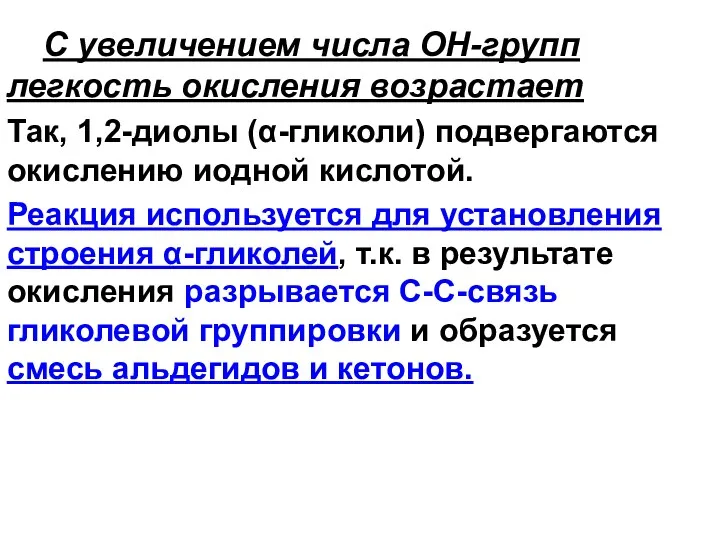 С увеличением числа ОН-групп легкость окисления возрастает

Так, 1,2-диолы (α-гликоли) подвергаются окислению иодной кислотой.

Реакция используется для установления строения α-гликолей, т.к. в результате окисления разрывается С-С-связь гликолевой группировки и образуется смесь альдегидов и кетонов.